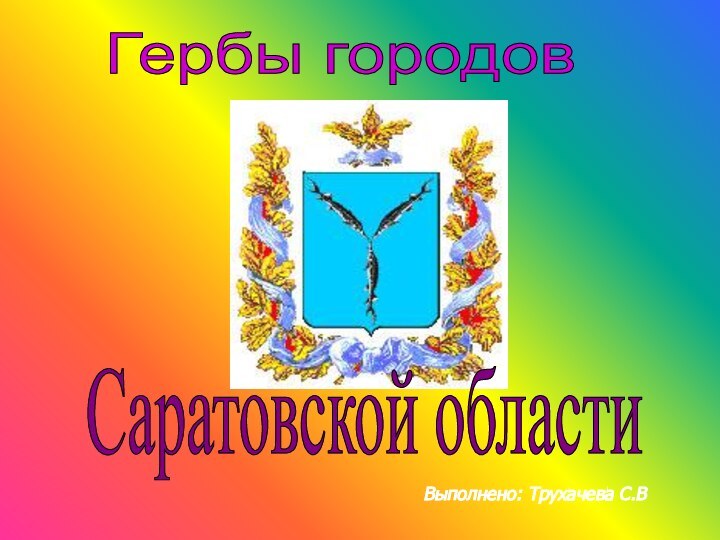 Гербы городов

Саратовской области

Выполнено: Трухачева С.В